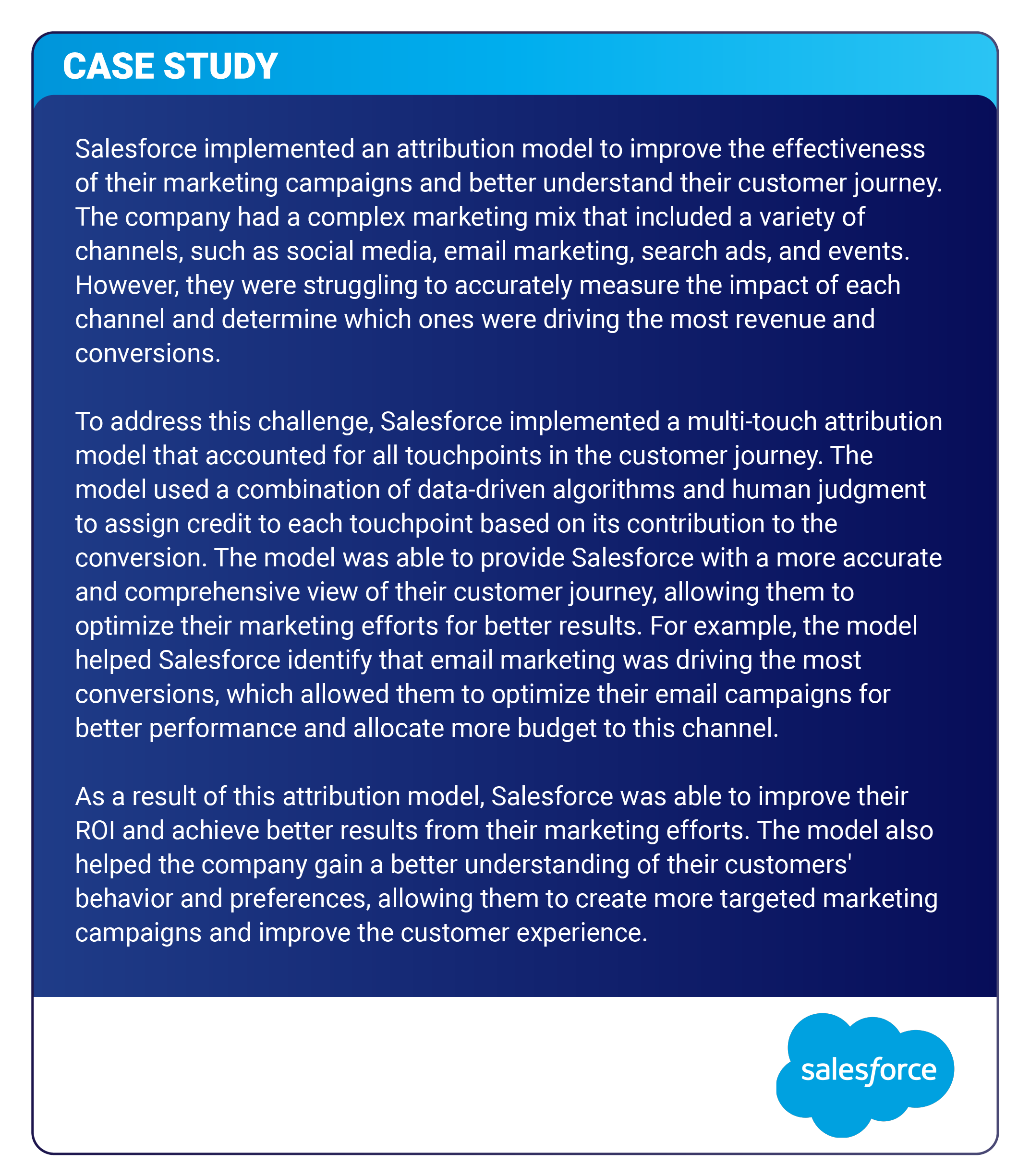 CASE STUDY

Salesforce implemented an attribution model to improve the effectiveness of their marketing campaigns and better understand their customer journey. The company had a complex marketing mix that included a variety of channels, such as social media, email marketing, search ads, and events. However, they were struggling to accurately measure the impact of each channel and determine which ones were driving the most revenue and conversions.

To address this challenge, Salesforce implemented a multi-touch attribution model that accounted for all touchpoints in the customer journey. The model used a combination of data-driven algorithms and human judgment to assign credit to each touchpoint based on its contribution to the conversion. The model was able to provide Salesforce with a more accurate and comprehensive view of their customer journey, allowing them to optimize their marketing efforts for better results. For example, the model helped Salesforce identify that email marketing was driving the most conversions, which allowed them to optimize their email campaigns for better performance and allocate more budget to this channel.

As a result of this attribution model, Salesforce was able to improve their ROI and achieve better results from their marketing efforts. The model also helped the company gain a better understanding of their customers' behavior and preferences, allowing them to create more targeted marketing campaigns and improve the customer experience.

salesforce